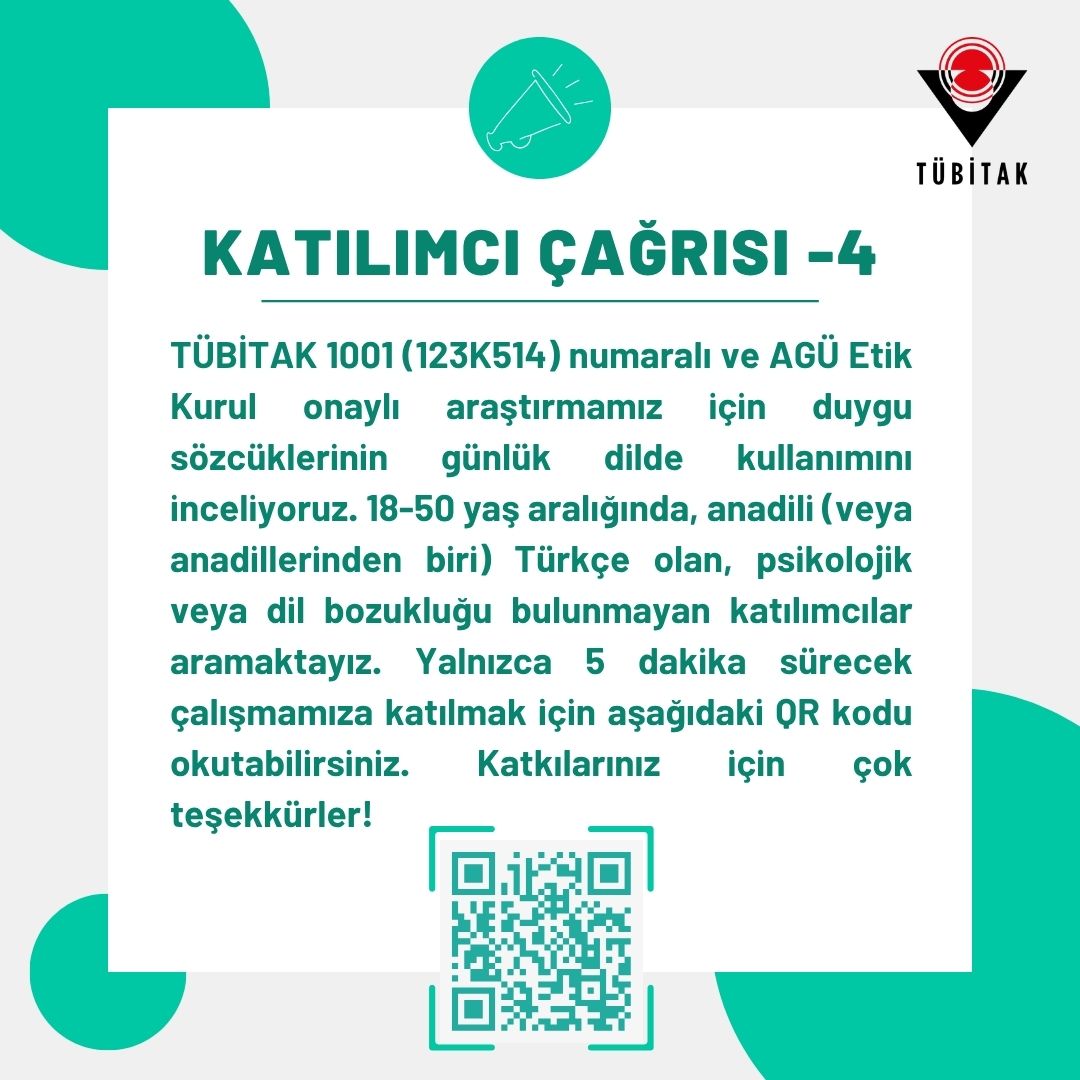 TÜBİTAK

KATILIMCI ÇAĞRISI -4

TÜBİTAK 1001 (123K514) numaralı ve AGÜ Etik Kurul onaylı araştırmamız için duygu sözcüklerinin günlük dilde kullanımını inceliyoruz. 18-50 yaş aralığında, anadili (veya anadillerinden biri) Türkçe olan, psikolojik veya dil bozukluğu bulunmayan katılımcılar aramaktayız. Yalnızca 5 dakika sürecek çalışmamıza katılmak için aşağıdaki QR kodu okutabilirsiniz. Katkılarınız için çok teşekkürler!